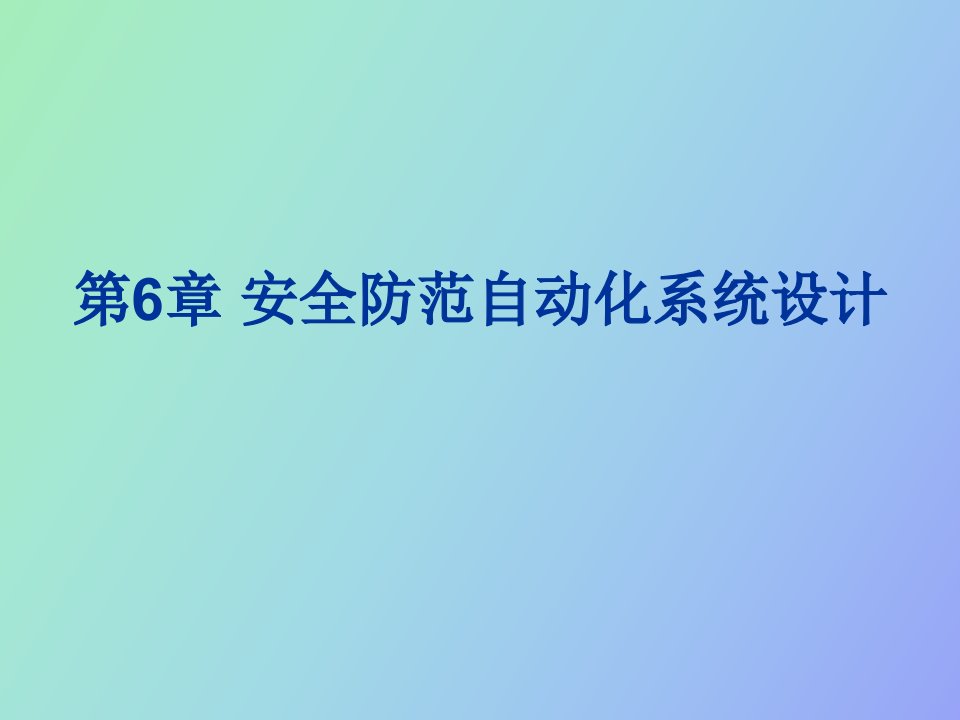 第6章 安全防范自动化系统设计